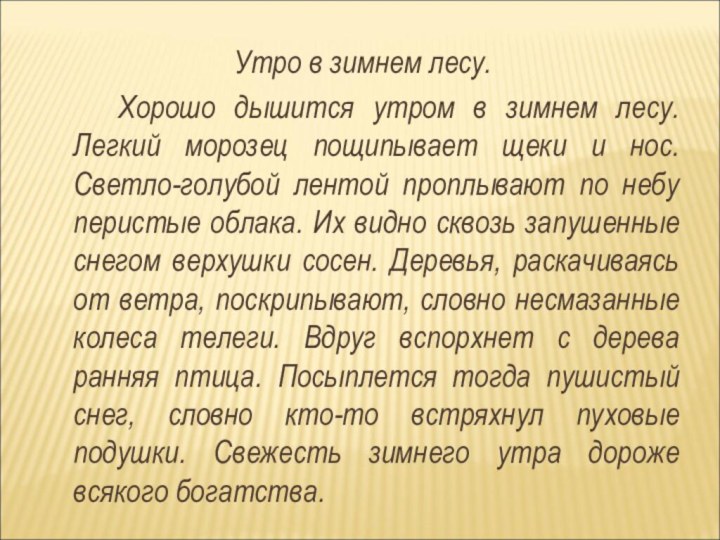 Утро в зимнем лесу.

Хорошо дышится утром в зимнем лесу. Легкий морозец пощипывает щеки и нос. Светло-голубой лентой проплывают по небу перистые облака. Их видно сквозь запушенные снегом верхушки сосен. Деревья, раскачиваясь от ветра, поскрипывают, словно несмазанные колеса телеги. Вдруг вспорхнет с дерева ранняя птица. Посыплется тогда пушистый снег, словно кто-то встряхнул пуховые подушки. Свежесть зимнего утра дороже всякого богатства.